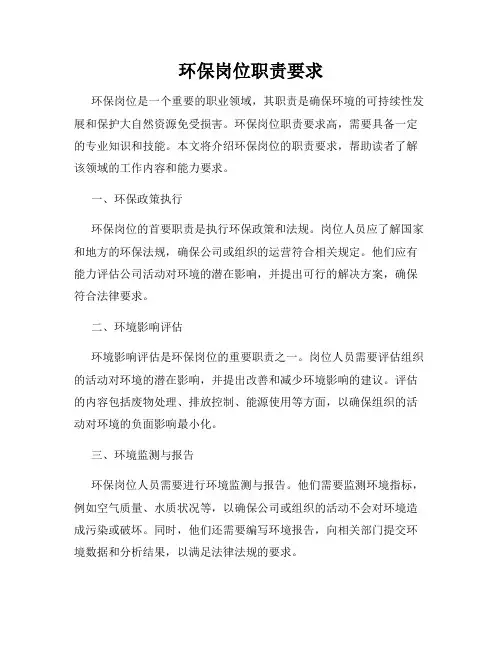 环保岗位职责要求

环保岗位是一个重要的职业领域，其职责是确保环境的可持续性发展和保护大自然资源免受损害。环保岗位职责要求高，需要具备一定的专业知识和技能。本文将介绍环保岗位的职责要求，帮助读者了解该领域的工作内容和能力要求。

一、环保政策执行

环保岗位的首要职责是执行环保政策和法规。岗位人员应了解国家和地方的环保法规，确保公司或组织的运营符合相关规定。他们应有能力评估公司活动对环境的潜在影响，并提出可行的解决方案，确保符合法律要求。

二、环境影响评估

环境影响评估是环保岗位的重要职责之一。岗位人员需要评估组织的活动对环境的潜在影响，并提出改善和减少环境影响的建议。评估的内容包括废物处理、排放控制、能源使用等方面，以确保组织的活动对环境的负面影响最小化。

三、环境监测与报告

环保岗位人员需要进行环境监测与报告。他们需要监测环境指标，例如空气质量、水质状况等，以确保公司或组织的活动不会对环境造成污染或破坏。同时，他们还需要编写环境报告，向相关部门提交环境数据和分析结果，以满足法律法规的要求。